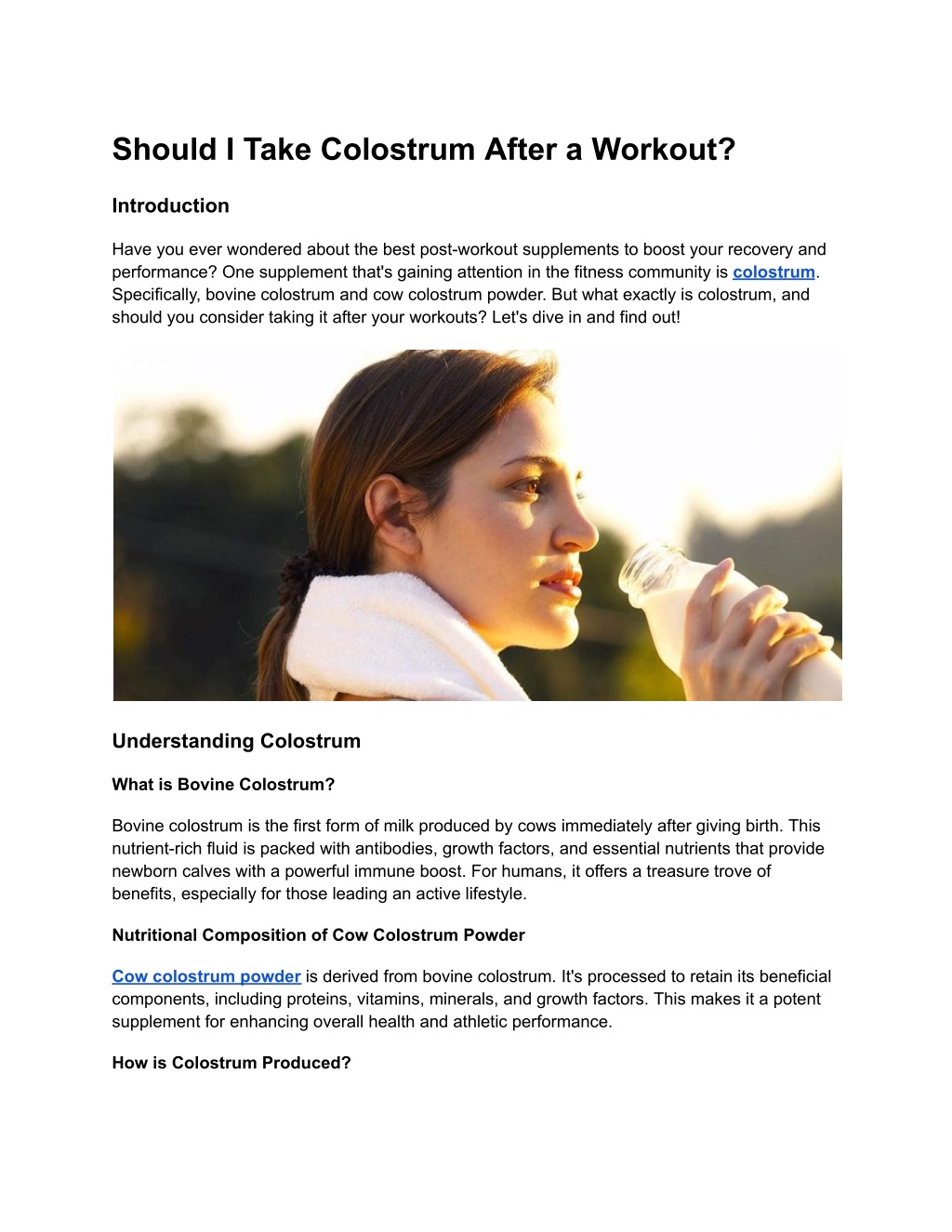 Should I Take Colostrum After a Workout?

Introduction

Have you ever wondered about the best post-workout supplements to boost your recovery and performance? One supplement that's gaining attention in the fitness community is colostrum. Specifically, bovine colostrum and cow colostrum powder. But what exactly is colostrum, and should you consider taking it after your workouts? Let's dive in and find out!

Understanding Colostrum

What is Bovine Colostrum?

Bovine colostrum is the first form of milk produced by cows immediately after giving birth. This nutrient-rich fluid is packed with antibodies, growth factors, and essential nutrients that provide newborn calves with a powerful immune boost. For humans, it offers a treasure trove of benefits, especially for those leading an active lifestyle.

Nutritional Composition of Cow Colostrum Powder

Cow colostrum powder is derived from bovine colostrum. It's processed to retain its beneficial components, including proteins, vitamins, minerals, and growth factors. This makes it a potent supplement for enhancing overall health and athletic performance.

How is Colostrum Produced?